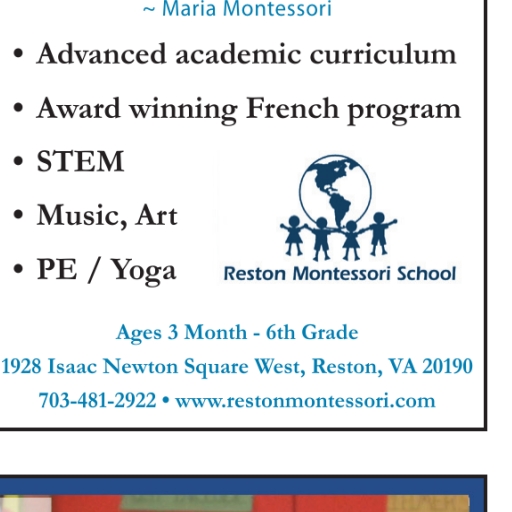 ~ Maria Montessori

• Advanced academic curriculum
• Award winning French program
• STEM
• Music, Art
• PE / Yoga

Reston Montessori School

Ages 3 Month - 6th Grade
1928 Isaac Newton Square West, Reston, VA 20190
703-481-2922 • www.restonmontessori.com